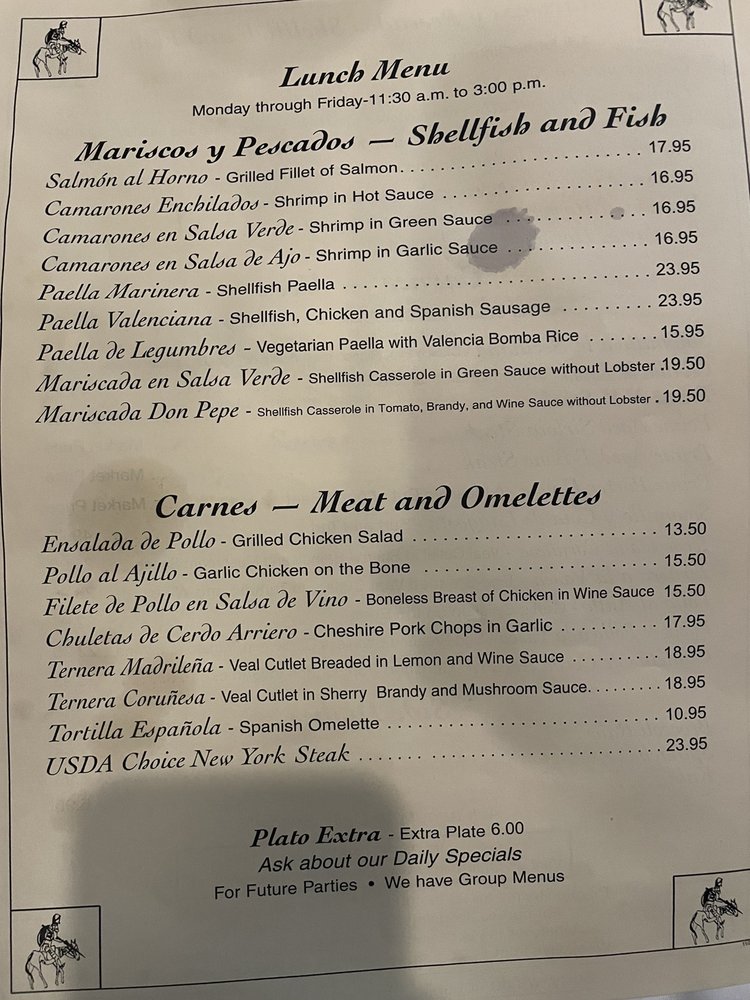 Lunch Menu
Monday through Friday-11:30 a.m. to 3:00 p.m.

Mariscos y Pescados — Shellfish and Fish

Salmón al Horno - Grilled Fillet of Salmon 17.95
Camarones Enchilados - Shrimp in Hot Sauce 16.95
Camarones en Salsa Verde - Shrimp in Green Sauce 16.95
Camarones en Salsa de Ajo - Shrimp in Garlic Sauce 16.95
Paella Marinera - Shellfish Paella 23.95
Paella Valenciana - Shellfish, Chicken and Spanish Sausage 23.95
Paella de Legumbres - Vegetarian Paella with Valencia Bomba Rice 15.95
Mariscada en Salsa Verde - Shellfish Casserole in Green Sauce without Lobster 19.50
Mariscada Don Pepe - Shellfish Casserole in Tomato, Brandy, and Wine Sauce without Lobster 19.50

Carnes — Meat and Omelettes

Ensalada de Pollo - Grilled Chicken Salad 13.50
Pollo al Ajillo - Garlic Chicken on the Bone 15.50
Filete de Pollo en Salsa de Vino - Boneless Breast of Chicken in Wine Sauce 15.50
Chuletas de Cerdo Arriero - Cheshire Pork Chops in Garlic 17.95
Ternera Madrileña - Veal Cutlet Breaded in Lemon and Wine Sauce 18.95
Ternera Coruñesa - Veal Cutlet in Sherry Brandy and Mushroom Sauce 18.95
Tortilla Española - Spanish Omelette 10.95
USDA Choice New York Steak 23.95

Plato Extra - Extra Plate 6.00
Ask about our Daily Specials
For Future Parties • We have Group Menus